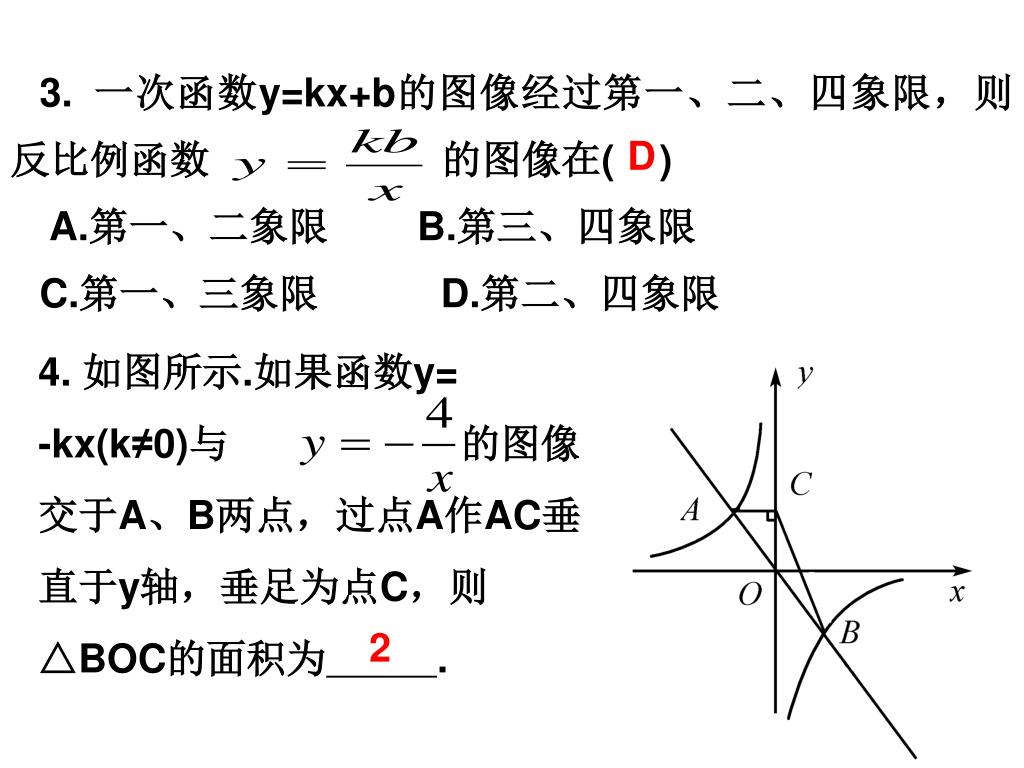 3. 一次函数y=kx+b的图像经过第一、二、四象限，则反比例函数 $y=\frac{kb}{x}$ 的图像在( D )

A.第一、二象限 B.第三、四象限

C.第一、三象限 D.第二、四象限

4. 如图所示.如果函数y=-kx(k≠0)与 $y=-\frac{4}{x}$ 的图像交于A、B两点，过点A作AC垂直于y轴，垂足为点C，则△BOC的面积为__2__.

y
C
A
O
x
B